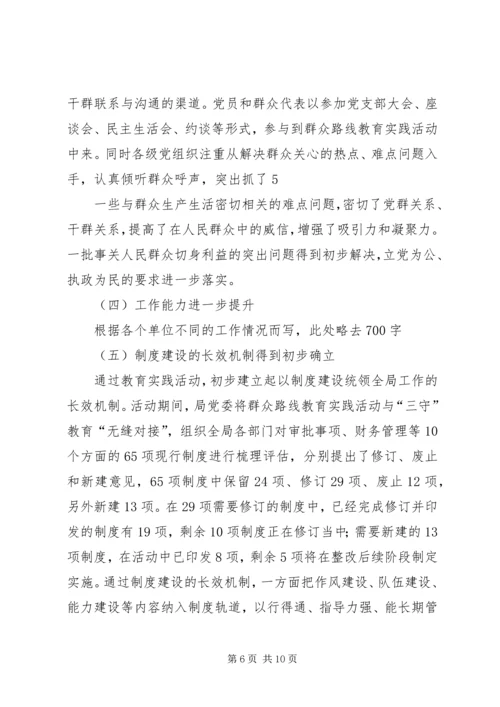 干群联系与沟通的渠道。党员和群众代表以参加党支部大会、座谈会、民主生活会、约谈等形式，参与到群众路线教育实践活动中来。同时各级党组织注重从解决群众关心的热点、难点问题入手，认真倾听群众呼声，突出抓了5

一些与群众生产生活密切相关的难点问题，密切了党群关系、干群关系，提高了在人民群众中的威信，增强了吸引力和凝聚力。一批事关人民群众切身利益的突出问题得到初步解决，立党为公、执政为民的要求进一步落实。

（四）工作能力进一步提升

根据各个单位不同的工作情况而写，此处略去700字

（五）制度建设的长效机制得到初步确立

通过教育实践活动，初步建立起以制度建设统领全局工作的长效机制。活动期间，局党委将群众路线教育实践活动与“三守”教育“无缝对接”，组织全局各部门对审批事项、财务管理等10个方面的65项现行制度进行梳理评估，分别提出了修订、废止和新建意见，65项制度中保留24项、修订29项、废止12项，另外新建13项。在29项需要修订的制度中，已经完成修订并印发的制度有19项，剩余10项制度正在修订当中；需要新建的13项制度，在活动中已印发8项，剩余5项将在整改后续阶段制定实施。通过制度建设的长效机制，一方面把作风建设、队伍建设、能力建设等内容纳入制度轨道，以行得通、指导力强、能长期管

第6页 共10页